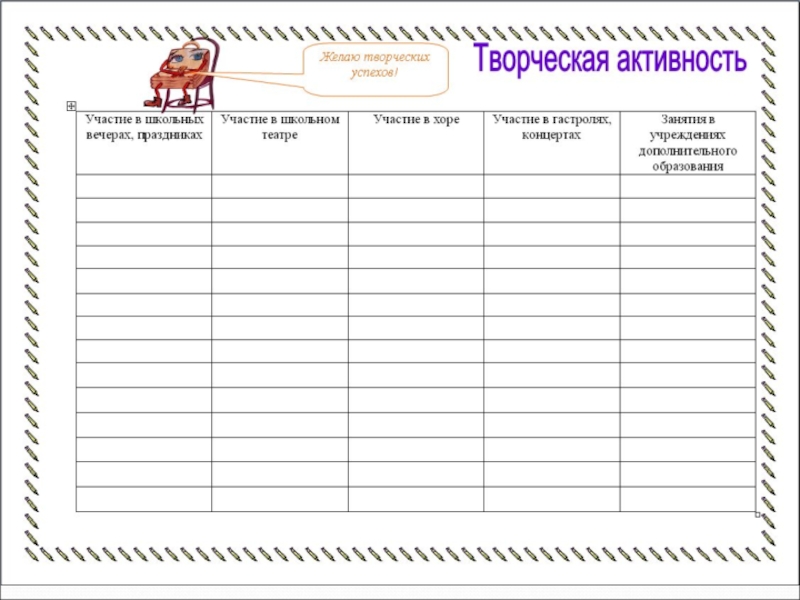 Желаю творческих успехов!

Творческая активность

| Участие в школьных вечерах, праздниках | Участие в школьном театре | Участие в хоре | Участие в гастролях, концертах | Занятия в учреждениях дополнительного образования |
|---|---|---|---|---|
| | | | | |
| | | | | |
| | | | | |
| | | | | |
| | | | | |
| | | | | |
| | | | | |
| | | | | |
| | | | | |
| | | | | |
| | | | | |
| | | | | |
| | | | | |
| | | | | |